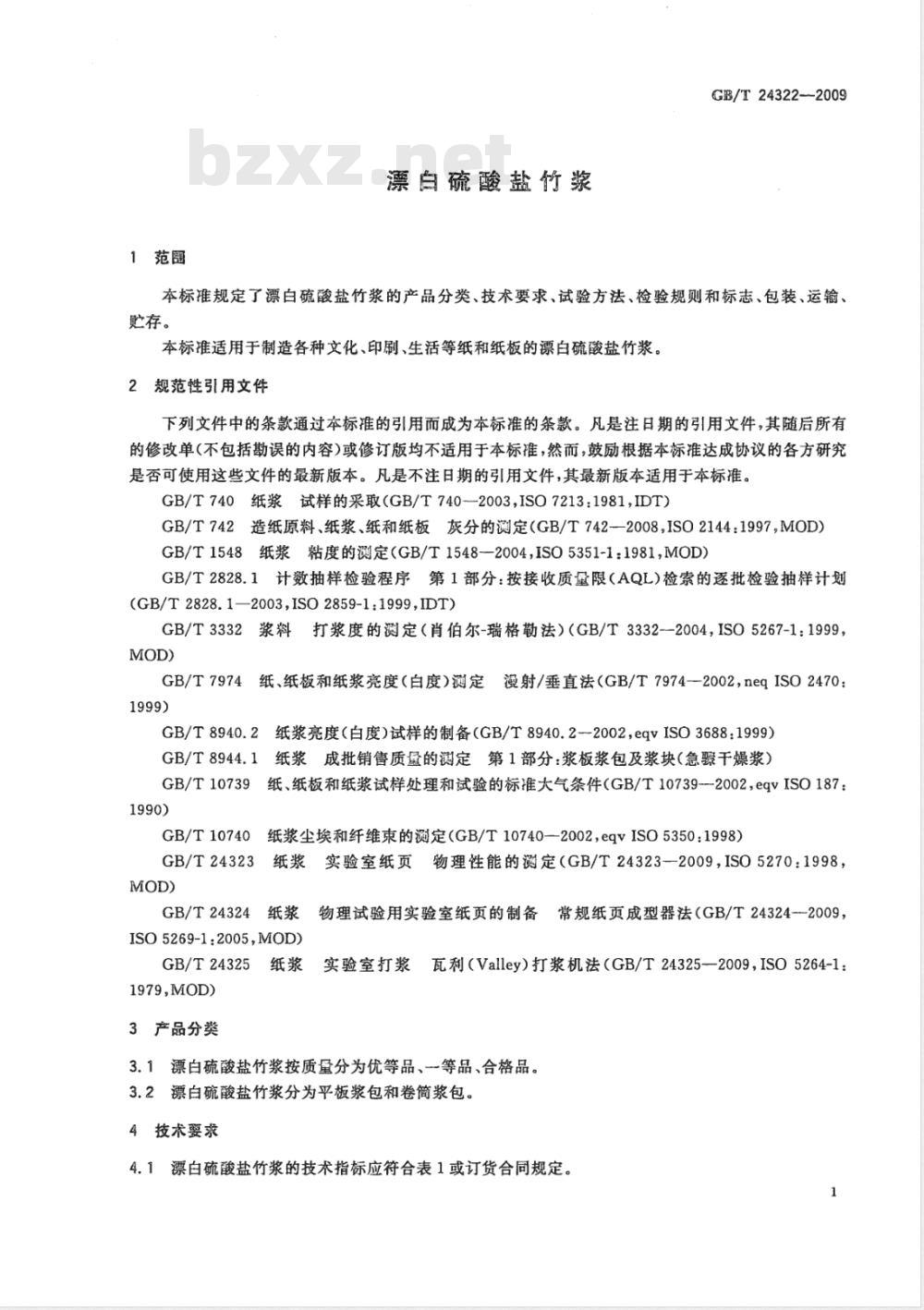 GB/T 24322—2009

bzxz.net

漂白硫酸盐竹浆

1 范围

本标准规定了漂白硫酸盐竹浆的产品分类、技术要求、试验方法、检验规则和标志、包装、运输、贮存。

本标准适用于制造各种文化、印刷、生活等纸和纸板的漂白硫酸盐竹浆。

2 规范性引用文件

下列文件中的条款通过本标准的引用而成为本标准的条款。凡是注日期的引用文件，其随后所有的修改单(不包括勘误的内容)或修订版均不适用于本标准，然而，鼓励根据本标准达成协议的各方研究是否可使用这些文件的最新版本。凡是不注日期的引用文件，其最新版本适用于本标准。

GB/T 740 纸浆 试样的采取(GB/T 740—2003,ISO 7213:1981,IDT)

GB/T 742 造纸原料、纸浆、纸和纸板 灰分的测定(GB/T 742—2008,ISO 2144:1997,MOD)

GB/T 1548 纸浆 粘度的测定(GB/T 1548—2004,ISO 5351-1:1981,MOD)

GB/T 2828.1 计数抽样检验程序 第1部分:按接收质量限(AQL)检索的逐批检验抽样计划(GB/T 2828.1—2003,ISO 2859-1:1999,IDT)

GB/T 3332 浆料 打浆度的测定(肖伯尔-瑞格勒法)(GB/T 3332—2004,ISO 5267-1:1999,MOD)

GB/T 7974 纸、纸板和纸浆亮度(白度)测定 漫射/垂直法(GB/T 7974—2002,neq ISO 2470:1999)

GB/T 8940.2 纸浆亮度(白度)试样的制备(GB/T 8940.2—2002,eqv ISO 3688:1999)

GB/T 8944.1 纸浆 成批销售质量的测定 第1部分:浆板浆包及浆块(急骤干燥浆)

GB/T 10739 纸、纸板和纸浆试样处理和试验的标准大气条件(GB/T 10739—2002,eqv ISO 187:1990)

GB/T 10740 纸浆尘埃和纤维束的测定(GB/T 10740—2002,eqv ISO 5350:1998)

GB/T 24323 纸浆 实验室纸页 物理性能的测定(GB/T 24323—2009,ISO 5270:1998,MOD)

GB/T 24324 纸浆 物理试验用实验室纸页的制备 常规纸页成型器法(GB/T 24324—2009,ISO 5269-1:2005,MOD)

GB/T 24325 纸浆 实验室打浆 瓦利(Valley)打浆机法(GB/T 24325—2009,ISO 5264-1:1979,MOD)

3 产品分类

3.1 漂白硫酸盐竹浆按质量分为优等品、一等品、合格品。

3.2 漂白硫酸盐竹浆分为平板浆包和卷筒浆包。

4 技术要求

4.1 漂白硫酸盐竹浆的技术指标应符合表1或订货合同规定。

1